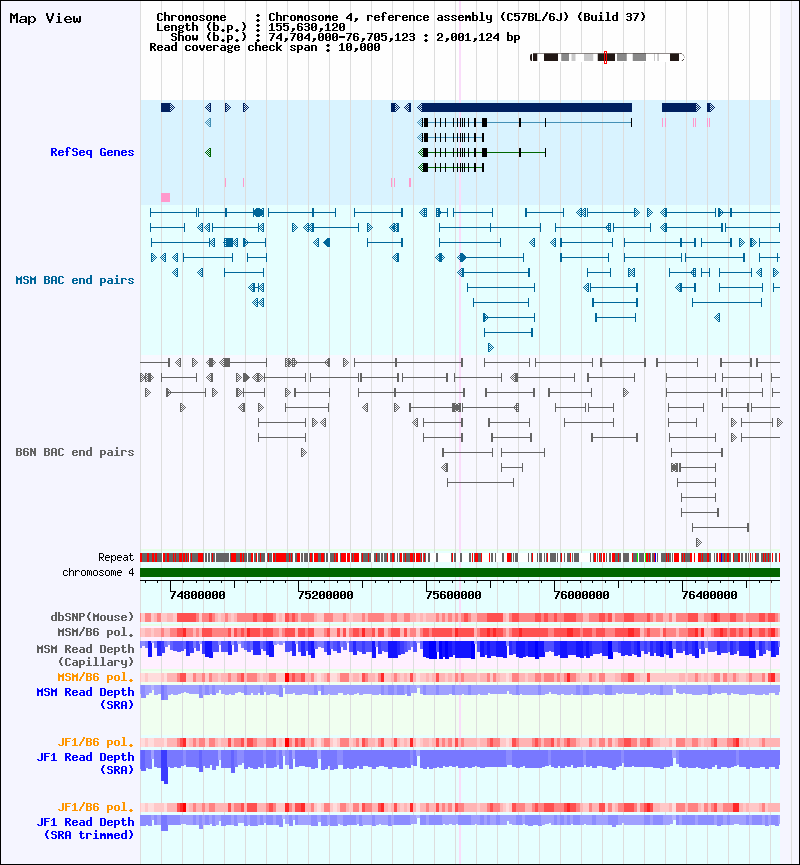 Map View

Chromosome : Chromosome 4, reference assembly (C57BL/6J) (Build 37)
Length (b.p.) : 155,630,120
Show (b.p.) : 74,704,000-76,705,123 : 2,001,124 bp
Read coverage check span : 10,000

RefSeq Genes

MSM BAC end pairs

B6N BAC end pairs

Repeat
chromosome 4

74800000 75200000 75600000 76000000 76400000

dbSNP(Mouse)
MSM/B6 pol.
MSM Read Depth (Capillary)
MSM/B6 pol.
MSM Read Depth (SRA)

JF1/B6 pol.
JF1 Read Depth (SRA)

JF1/B6 pol.
JF1 Read Depth (SRA trimmed)